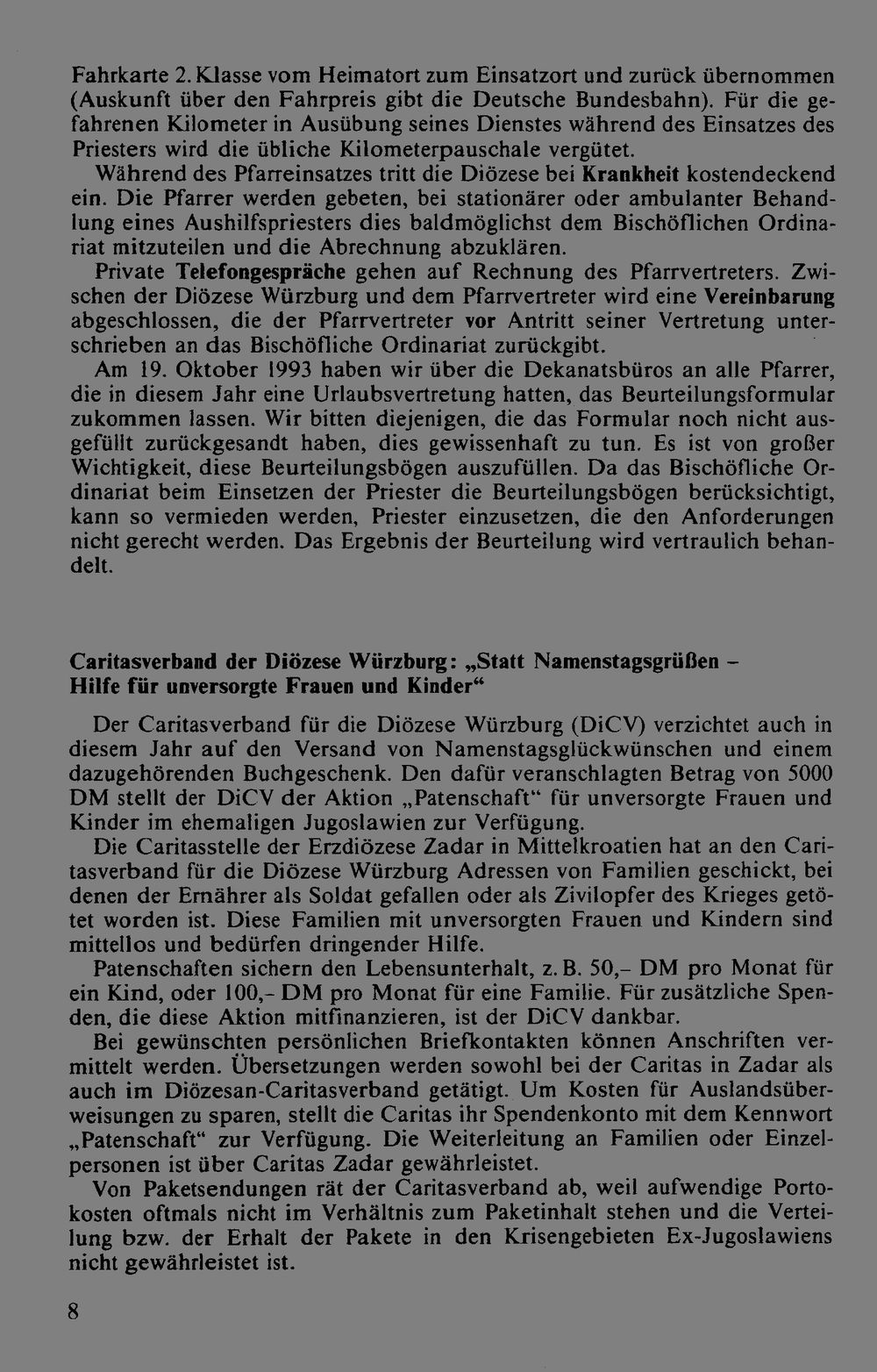 Fahrkarte 2. Klasse vom Heimatort zum Einsatzort und zurück übernommen (Auskunft über den Fahrpreis gibt die Deutsche Bundesbahn). Für die gefahrenen Kilometer in Ausübung seines Dienstes während des Einsatzes des Priesters wird die übliche Kilometerpauschale vergütet.

Während des Pfarreinsatzes tritt die Diözese bei Krankheit kostendeckend ein. Die Pfarrer werden gebeten, bei stationärer oder ambulanter Behandlung eines Aushilfspriesters dies baldmöglichst dem Bischöflichen Ordinariat mitzuteilen und die Abrechnung abzuklären.

Private Telefongespräche gehen auf Rechnung des Pfarrvertreters. Zwischen der Diözese Würzburg und dem Pfarrvertreter wird eine Vereinbarung abgeschlossen, die der Pfarrvertreter vor Antritt seiner Vertretung unterschrieben an das Bischöfliche Ordinariat zurückgibt.

Am 19. Oktober 1993 haben wir über die Dekanatsbüros an alle Pfarrer, die in diesem Jahr eine Urlaubsvertretung hatten, das Beurteilungsformular zukommen lassen. Wir bitten diejenigen, die das Formular noch nicht ausgefüllt zurückgesandt haben, dies gewissenhaft zu tun. Es ist von großer Wichtigkeit, diese Beurteilungsbögen auszufüllen. Da das Bischöfliche Ordinariat beim Einsetzen der Priester die Beurteilungsbögen berücksichtigt, kann so vermieden werden, Priester einzusetzen, die den Anforderungen nicht gerecht werden. Das Ergebnis der Beurteilung wird vertraulich behandelt.

Caritasverband der Diözese Würzburg: „Statt Namenstagsgrüßen – Hilfe für unversorgte Frauen und Kinder“

Der Caritasverband für die Diözese Würzburg (DiCV) verzichtet auch in diesem Jahr auf den Versand von Namenstagsglückwünschen und einem dazugehörenden Buchgeschenk. Den dafür veranschlagten Betrag von 5000 DM stellt der DiCV der Aktion „Patenschaft“ für unversorgte Frauen und Kinder im ehemaligen Jugoslawien zur Verfügung.

Die Caritasstelle der Erzdiözese Zadar in Mittelkroatien hat an den Caritasverband für die Diözese Würzburg Adressen von Familien geschickt, bei denen der Ernährer als Soldat gefallen oder als Zivilopfer des Krieges getötet worden ist. Diese Familien mit unversorgten Frauen und Kindern sind mittellos und bedürfen dringender Hilfe.

Patenschaften sichern den Lebensunterhalt, z. B. 50,– DM pro Monat für ein Kind, oder 100,– DM pro Monat für eine Familie. Für zusätzliche Spenden, die diese Aktion mitfinanzieren, ist der DiCV dankbar.

Bei gewünschten persönlichen Briefkontakten können Anschriften vermittelt werden. Übersetzungen werden sowohl bei der Caritas in Zadar als auch im Diözesan-Caritasverband getätigt. Um Kosten für Auslandsüberweisungen zu sparen, stellt die Caritas ihr Spendenkonto mit dem Kennwort „Patenschaft“ zur Verfügung. Die Weiterleitung an Familien oder Einzelpersonen ist über Caritas Zadar gewährleistet.

Von Paketsendungen rät der Caritasverband ab, weil aufwendige Portokosten oftmals nicht im Verhältnis zum Paketinhalt stehen und die Verteilung bzw. der Erhalt der Pakete in den Krisengebieten Ex-Jugoslawiens nicht gewährleistet ist.

8